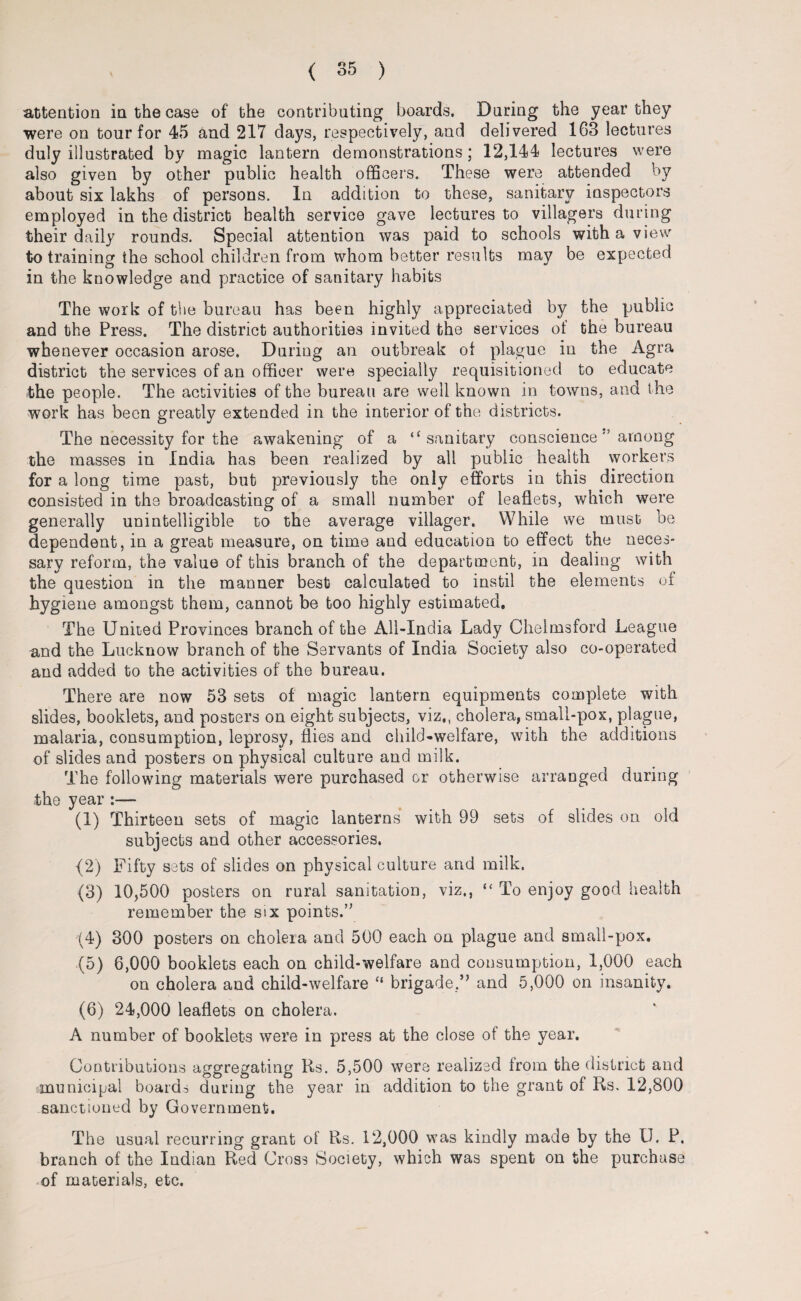 ( 35 )

attention in the case of the contributing boards. During the year they were on tour for 45 and 217 days, respectively, and delivered 163 lectures duly illustrated by magic lantern demonstrations; 12,144 lectures were also given by other public health officers. These were attended by about six lakhs of persons. In addition to these, sanitary inspectors employed in the district health service gave lectures to villagers during their daily rounds. Special attention was paid to schools with a view to training the school children from whom better results may be expected in the knowledge and practice of sanitary habits

The work of the bureau has been highly appreciated by the public and the Press. The district authorities invited the services of the bureau whenever occasion arose. During an outbreak of plague in the Agra district the services of an officer were specially requisitioned to educate the people. The activities of the bureau are well known in towns, and the work has been greatly extended in the interior of the districts.

The necessity for the awakening of a "sanitary conscience" among the masses in India has been realized by all public health workers for a long time past, but previously the only efforts in this direction consisted in the broadcasting of a small number of leaflets, which were generally unintelligible to the average villager. While we must be dependent, in a great measure, on time and education to effect the necessary reform, the value of this branch of the department, in dealing with the question in the manner best calculated to instil the elements of hygiene amongst them, cannot be too highly estimated.

The United Provinces branch of the All-India Lady Chelmsford League and the Lucknow branch of the Servants of India Society also co-operated and added to the activities of the bureau.

There are now 53 sets of magic lantern equipments complete with slides, booklets, and posters on eight subjects, viz., cholera, small-pox, plague, malaria, consumption, leprosy, flies and child-welfare, with the additions of slides and posters on physical culture and milk.

The following materials were purchased or otherwise arranged during the year :—

(1) Thirteen sets of magic lanterns with 99 sets of slides on old subjects and other accessories.

(2) Fifty sets of slides on physical culture and milk.

(3) 10,500 posters on rural sanitation, viz., "To enjoy good health remember the six points."

(4) 300 posters on cholera and 500 each on plague and small-pox.

(5) 6,000 booklets each on child-welfare and consumption, 1,000 each on cholera and child-welfare "brigade," and 5,000 on insanity.

(6) 24,000 leaflets on cholera.

A number of booklets were in press at the close of the year.

Contributions aggregating Rs. 5,500 were realized from the district and municipal boards during the year in addition to the grant of Rs. 12,800 sanctioned by Government.

The usual recurring grant of Rs. 12,000 was kindly made by the U. P. branch of the Indian Red Cross Society, which was spent on the purchase of materials, etc.